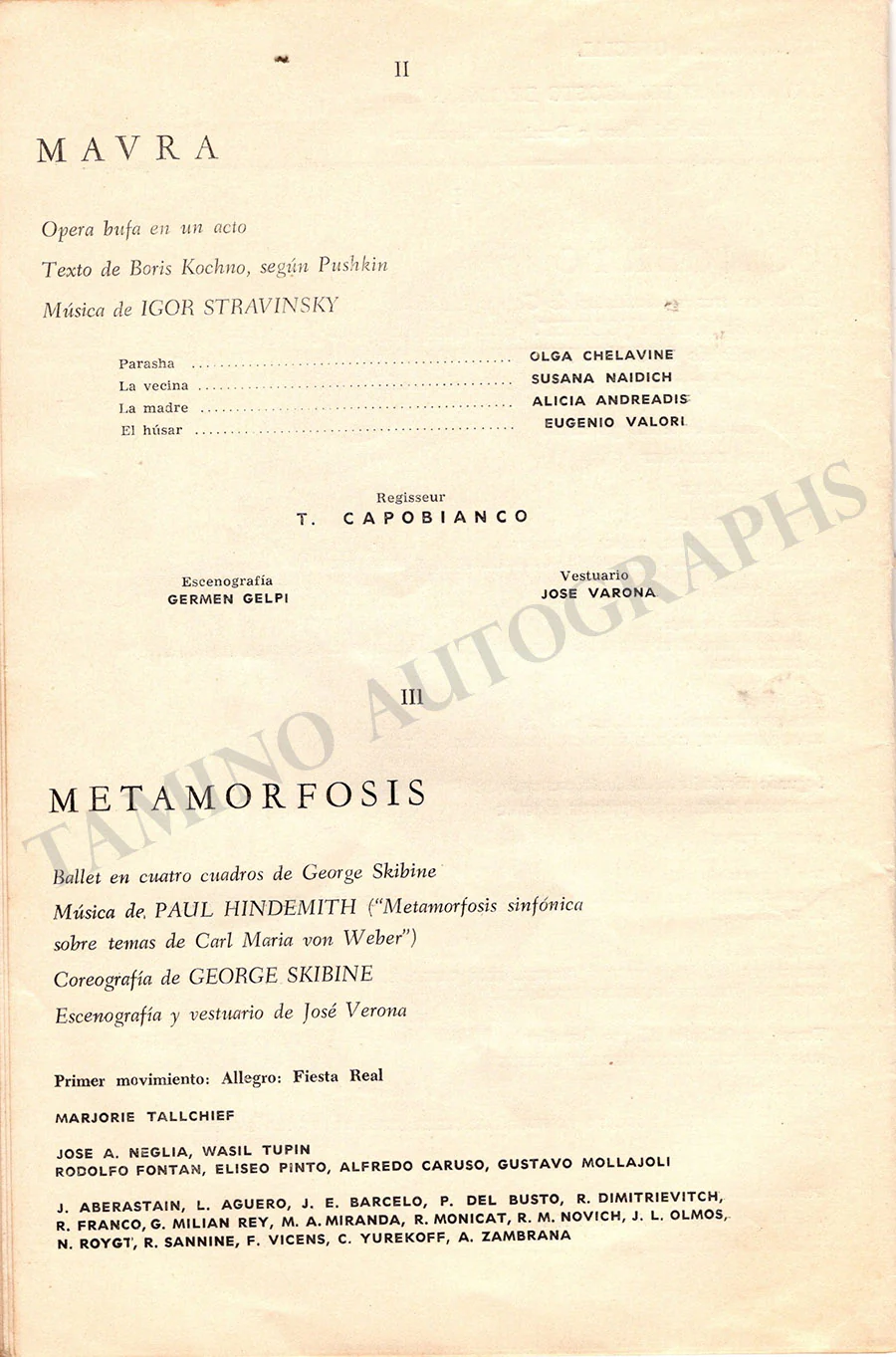 II

MAVRA

Opera bufa en un acto

Texto de Boris Kochno, según Pushkin

Música de IGOR STRAVINSKY

Parasha OLGA CHELAVINE
La vecina SUSANA NAIDICH
La madre ALICIA ANDREADIS
El húsar EUGENIO VALORI

Regisseur
T. CAPOBIANCO

Escenografía
GERMEN GELPI

Vestuario
JOSE VARONA

III

METAMORFOSIS

Ballet en cuatro cuadros de George Skibine

Música de PAUL HINDEMITH ("Metamorfosis sinfónica sobre temas de Carl Maria von Weber")

Coreografía de GEORGE SKIBINE

Escenografía y vestuario de José Verona

Primer movimiento: Allegro: Fiesta Real

MARJORIE TALLCHIEF

JOSE A. NEGLIA, WASIL TUPIN
RODOLFO FONTAN, ELISEO PINTO, ALFREDO CARUSO, GUSTAVO MOLLAJOLI

J. ABERASTAIN, L. AGUERO, J. E. BARCELO, P. DEL BUSTO, R. DIMITRIEVITCH, R. FRANCO, G. MILIAN REY, M. A. MIRANDA, R. MONICAT, R. M. NOVICH, J. L. OLMOS, N. ROYGT, R. SANNINE, F. VICENS, C. YUREKOFF, A. ZAMBRANA

TAMINO AUTOGRAPHS